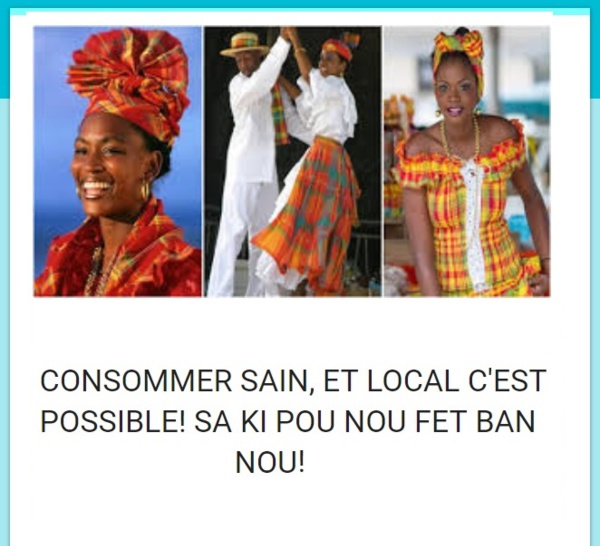 CONSOMMER SAIN, ET LOCAL C'EST POSSIBLE! SA KI POU NOU FET BAN NOU!